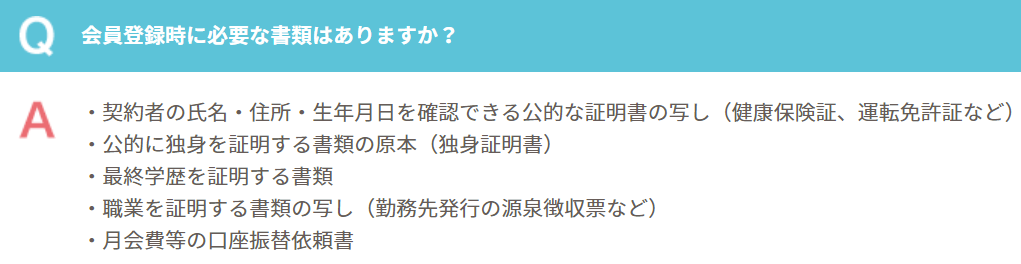 Q 会員登録時に必要な書類はありますか？

A
・契約者の氏名・住所・生年月日を確認できる公的な証明書の写し（健康保険証、運転免許証など）
・公的に独身を証明する書類の原本（独身証明書）
・最終学歴を証明する書類
・職業を証明する書類の写し（勤務先発行の源泉徴収票など）
・月会費等の口座振替依頼書